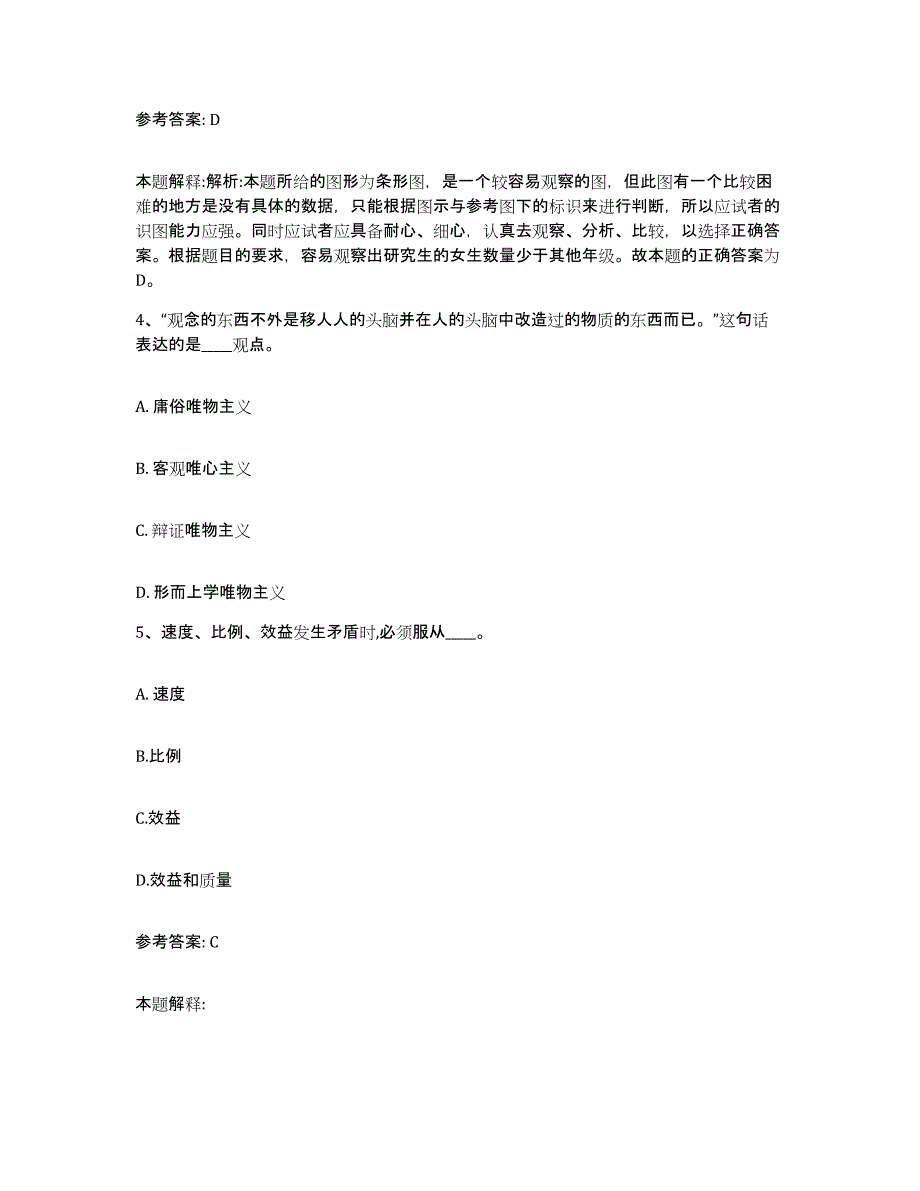 参考答案: D

本题解释:解析:本题所给的图形为条形图，是一个较容易观察的图，但此图有一个比较困难的地方是没有具体的数据，只能根据图示与参考图下的标识来进行判断，所以应试者的识图能力应强。同时应试者应具备耐心、细心，认真去观察、分析、比较，以选择正确答案。根据题目的要求，容易观察出研究生的女生数量少于其他年级。故本题的正确答案为D。

4、“观念的东西不外是移人人的头脑并在人的头脑中改造过的物质的东西而已。”这句话表达的是____观点。

A. 庸俗唯物主义

B. 客观唯心主义

C. 辩证唯物主义

D. 形而上学唯物主义

5、速度、比例、效益发生矛盾时,必须服从____。

A. 速度

B.比例

C.效益

D.效益和质量

参考答案: C

本题解释: